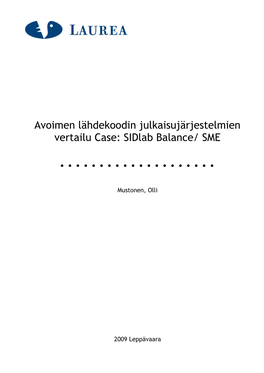 LAUREA

Avoimen lähdekoodin julkaisujärjestelmien vertailu Case: SIDlab Balance/ SME

Mustonen, Olli

2009 Leppävaara